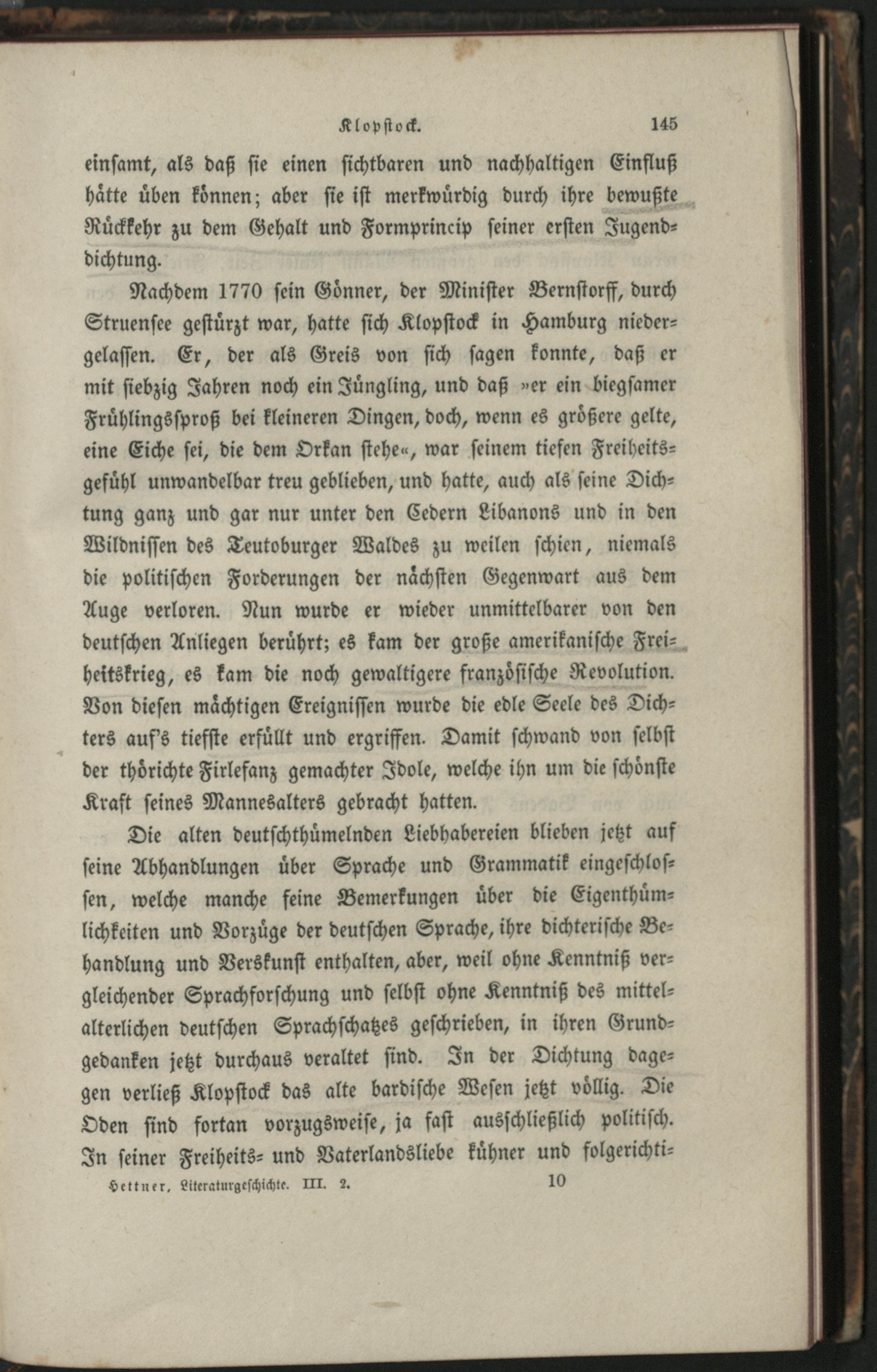 Klopstock. 145

einsamt, als daß sie einen sichtbaren und nachhaltigen Einfluß hätte üben können; aber sie ist merkwürdig durch ihre bewußte Rückkehr zu dem Gehalt und Formprincip seiner ersten Jugenddichtung.

Nachdem 1770 sein Gönner, der Minister Bernstorff, durch Struensee gestürzt war, hatte sich Klopstock in Hamburg niedergelassen. Er, der als Greis von sich sagen konnte, daß er mit siebzig Jahren noch ein Jüngling, und daß »er ein biegsamer Frühlingssproß bei kleineren Dingen, doch, wenn es größere gelte, eine Eiche sei, die dem Orkan stehe«, war seinem tiefen Freiheitsgefühl unwandelbar treu geblieben, und hatte, auch als seine Dichtung ganz und gar nur unter den Cedern Libanons und in den Wildnissen des Teutoburger Waldes zu weilen schien, niemals die politischen Forderungen der nächsten Gegenwart aus dem Auge verloren. Nun wurde er wieder unmittelbarer von den deutschen Anliegen berührt; es kam der große amerikanische Freiheitskrieg, es kam die noch gewaltigere französische Revolution. Von diesen mächtigen Ereignissen wurde die edle Seele des Dichters auf's tiefste erfüllt und ergriffen. Damit schwand von selbst der thörichte Firlefanz gemachter Idole, welche ihn um die schönste Kraft seines Mannesalters gebracht hatten.

Die alten deutschthümelnden Liebhabereien blieben jetzt auf seine Abhandlungen über Sprache und Grammatik eingeschlossen, welche manche feine Bemerkungen über die Eigenthümlichkeiten und Vorzüge der deutschen Sprache, ihre dichterische Behandlung und Verskunst enthalten, aber, weil ohne Kenntniß vergleichender Sprachforschung und selbst ohne Kenntniß des mittelalterlichen deutschen Sprachschatzes geschrieben, in ihren Grundgedanken jetzt durchaus veraltet sind. In der Dichtung dagegen verließ Klopstock das alte bardische Wesen jetzt völlig. Die Oden sind fortan vorzugsweise, ja fast ausschließlich politisch. In seiner Freiheits- und Vaterlandsliebe kühner und folgerichti-

Hettner, Literaturgeschichte. III. 2. 10